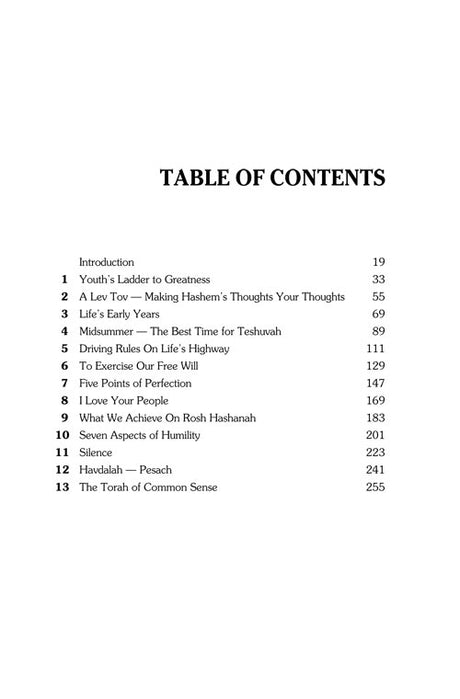 TABLE OF CONTENTS

Introduction 19
1 Youth's Ladder to Greatness 33
2 A Lev Tov — Making Hashem's Thoughts Your Thoughts 55
3 Life's Early Years 69
4 Midsummer — The Best Time for Teshuvah 89
5 Driving Rules On Life's Highway 111
6 To Exercise Our Free Will 129
7 Five Points of Perfection 147
8 I Love Your People 169
9 What We Achieve On Rosh Hashanah 183
10 Seven Aspects of Humility 201
11 Silence 223
12 Havdalah — Pesach 241
13 The Torah of Common Sense 255